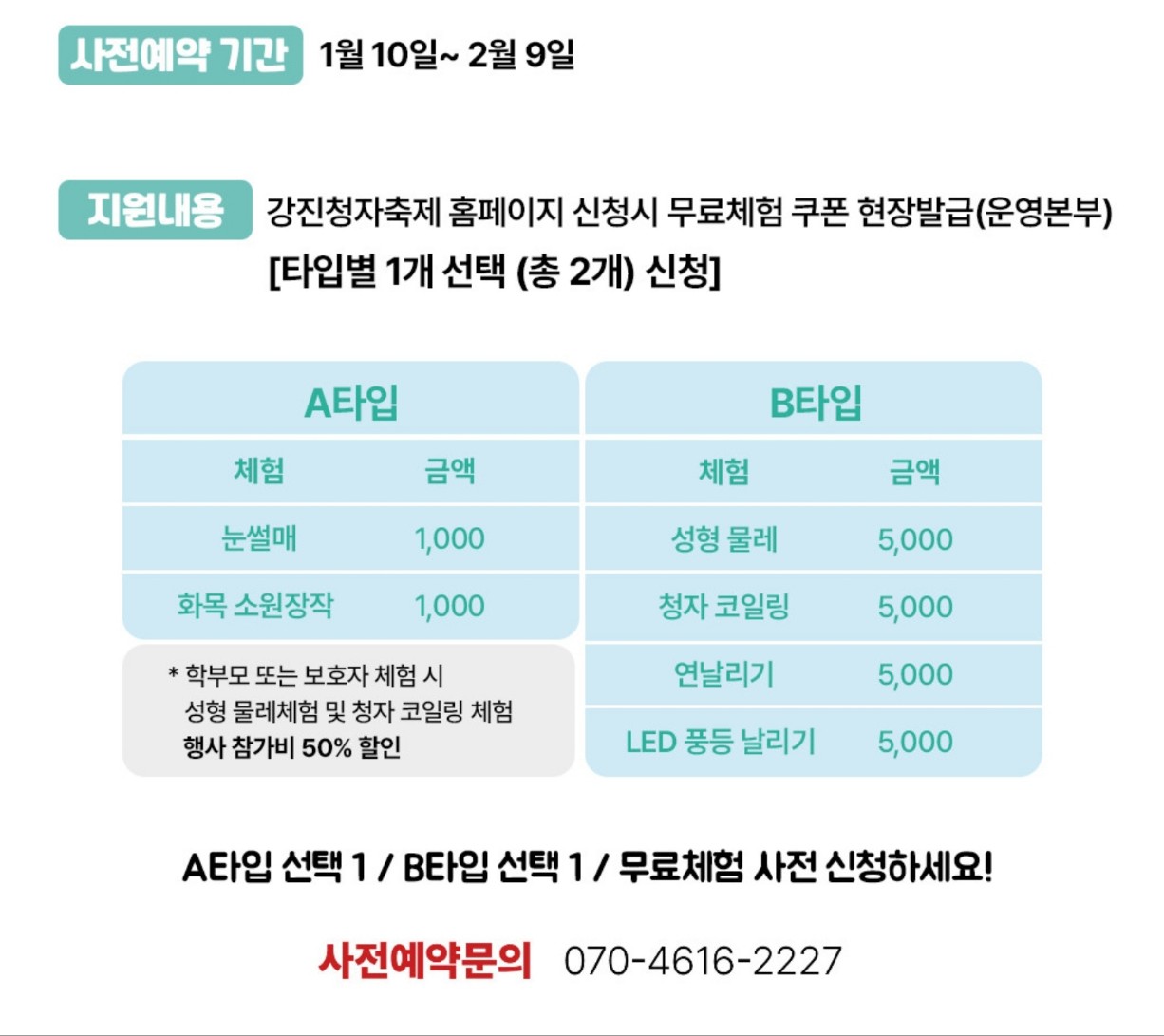 사전예약 기간 1월 10일~ 2월 9일

지원내용 강진청자축제 홈페이지 신청시 무료체험 쿠폰 현장발급(운영본부)
[타입별 1개 선택 (총 2개) 신청]

A타입

| 체험 | 금액 |
|---|---|
| 눈썰매 | 1,000 |
| 화목 소원장작 | 1,000 |

* 학부모 또는 보호자 체험 시 성형 물레체험 및 청자 코일링 체험 행사 참가비 50% 할인

B타입

| 체험 | 금액 |
|---|---|
| 성형 물레 | 5,000 |
| 청자 코일링 | 5,000 |
| 연날리기 | 5,000 |
| LED 풍등 날리기 | 5,000 |

A타입 선택 1 / B타입 선택 1 / 무료체험 사전 신청하세요!

사전예약문의 070-4616-2227